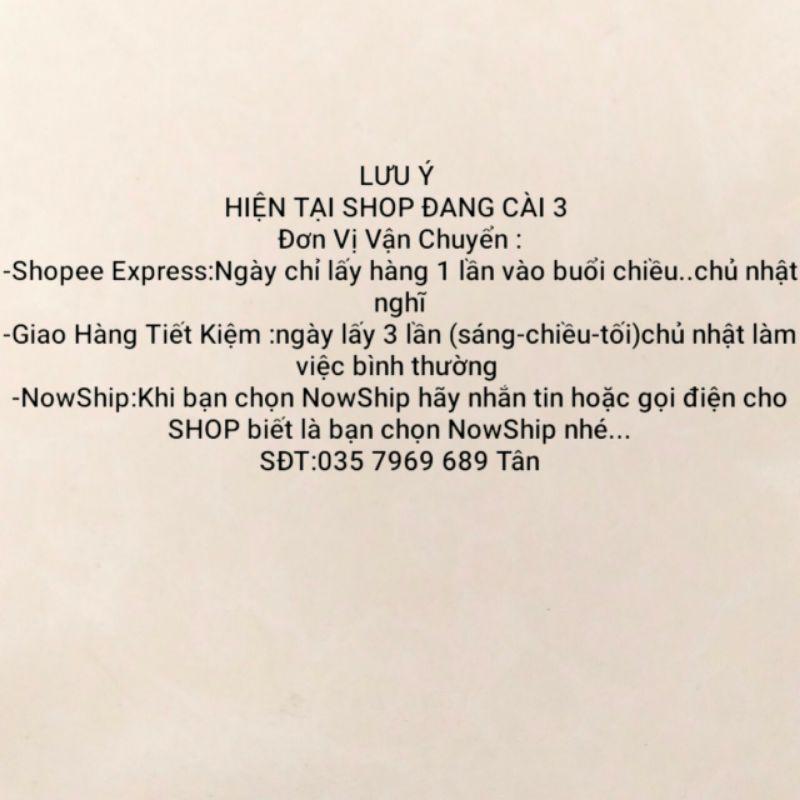 LƯU Ý
HIỆN TẠI SHOP ĐANG CÀI 3
Đơn Vị Vận Chuyển :
-Shopee Express:Ngày chỉ lấy hàng 1 lần vào buổi chiều..chủ nhật nghĩ
-Giao Hàng Tiết Kiệm :ngày lấy 3 lần (sáng-chiều-tối)chủ nhật làm việc bình thường
-NowShip:Khi bạn chọn NowShip hãy nhắn tin hoặc gọi điện cho SHOP biết là bạn chọn NowShip nhé...
SĐT:035 7969 689 Tân